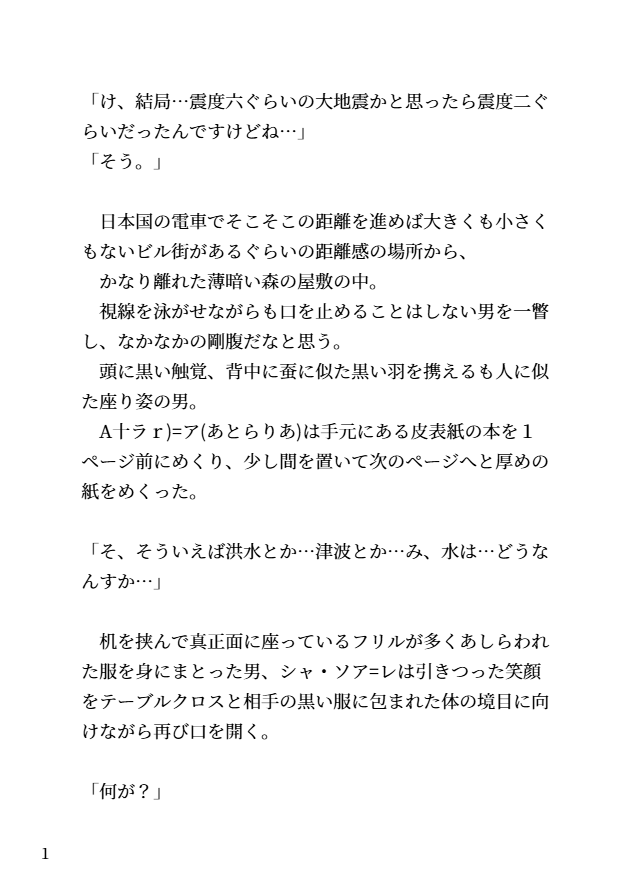 「け、結局…震度六ぐらいの大地震かと思ったら震度二ぐらいだったんですけどね…」
「そう。」

日本国の電車でそこそこの距離を進めば大きくも小さくもないビル街があるぐらいの距離感の場所から、
かなり離れた薄暗い森の屋敷の中。
視線を泳がせながらも口を止めることはしない男を一瞥し、なかなかの剛腹だなと思う。
頭に黒い触覚、背中に蚕に似た黒い羽を携えるも人に似た座り姿の男。
A十ラｒ)=ア(あとらりあ)は手元にある皮表紙の本を１ページ前にめくり、少し間を置いて次のページへと厚めの紙をめくった。

「そ、そういえば洪水とか…津波とか…み、水は…どうなんすか…」

机を挟んで真正面に座っているフリルが多くあしらわれた服を身にまとった男、シャ・ソア=レは引きつった笑顔をテーブルクロスと相手の黒い服に包まれた体の境目に向けながら再び口を開く。

「何が？」

1